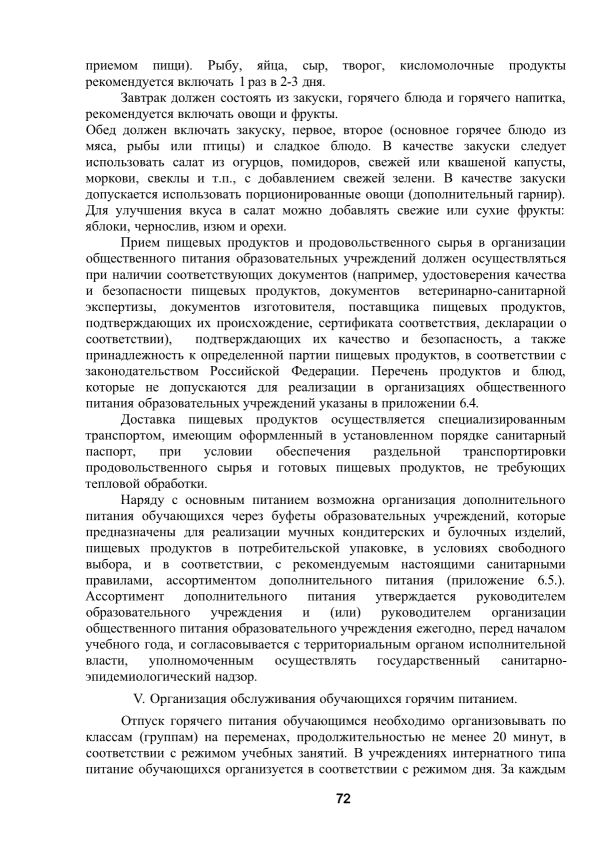 приемом пищи). Рыбу, яйца, сыр, творог, кисломолочные продукты рекомендуется включать 1 раз в 2-3 дня.

Завтрак должен состоять из закуски, горячего блюда и горячего напитка, рекомендуется включать овощи и фрукты.

Обед должен включать закуску, первое, второе (основное горячее блюдо из мяса, рыбы или птицы) и сладкое блюдо. В качестве закуски следует использовать салат из огурцов, помидоров, свежей или квашеной капусты, моркови, свеклы и т.п., с добавлением свежей зелени. В качестве закуски допускается использовать порционированные овощи (дополнительный гарнир). Для улучшения вкуса в салат можно добавлять свежие или сухие фрукты: яблоки, чернослив, изюм и орехи.

Прием пищевых продуктов и продовольственного сырья в организации общественного питания образовательных учреждений должен осуществляться при наличии соответствующих документов (например, удостоверения качества и безопасности пищевых продуктов, документов ветеринарно-санитарной экспертизы, документов изготовителя, поставщика пищевых продуктов, подтверждающих их происхождение, сертификата соответствия, декларации о соответствии), подтверждающих их качество и безопасность, а также принадлежность к определенной партии пищевых продуктов, в соответствии с законодательством Российской Федерации. Перечень продуктов и блюд, которые не допускаются для реализации в организациях общественного питания образовательных учреждений указаны в приложении 6.4.

Доставка пищевых продуктов осуществляется специализированным транспортом, имеющим оформленный в установленном порядке санитарный паспорт, при условии обеспечения раздельной транспортировки продовольственного сырья и готовых пищевых продуктов, не требующих тепловой обработки.

Наряду с основным питанием возможна организация дополнительного питания обучающихся через буфеты образовательных учреждений, которые предназначены для реализации мучных кондитерских и булочных изделий, пищевых продуктов в потребительской упаковке, в условиях свободного выбора, и в соответствии, с рекомендуемым настоящими санитарными правилами, ассортиментом дополнительного питания (приложение 6.5.). Ассортимент дополнительного питания утверждается руководителем образовательного учреждения и (или) руководителем организации общественного питания образовательного учреждения ежегодно, перед началом учебного года, и согласовывается с территориальным органом исполнительной власти, уполномоченным осуществлять государственный санитарно-эпидемиологический надзор.

V. Организация обслуживания обучающихся горячим питанием.

Отпуск горячего питания обучающимся необходимо организовывать по классам (группам) на переменах, продолжительностью не менее 20 минут, в соответствии с режимом учебных занятий. В учреждениях интернатного типа питание обучающихся организуется в соответствии с режимом дня. За каждым

72